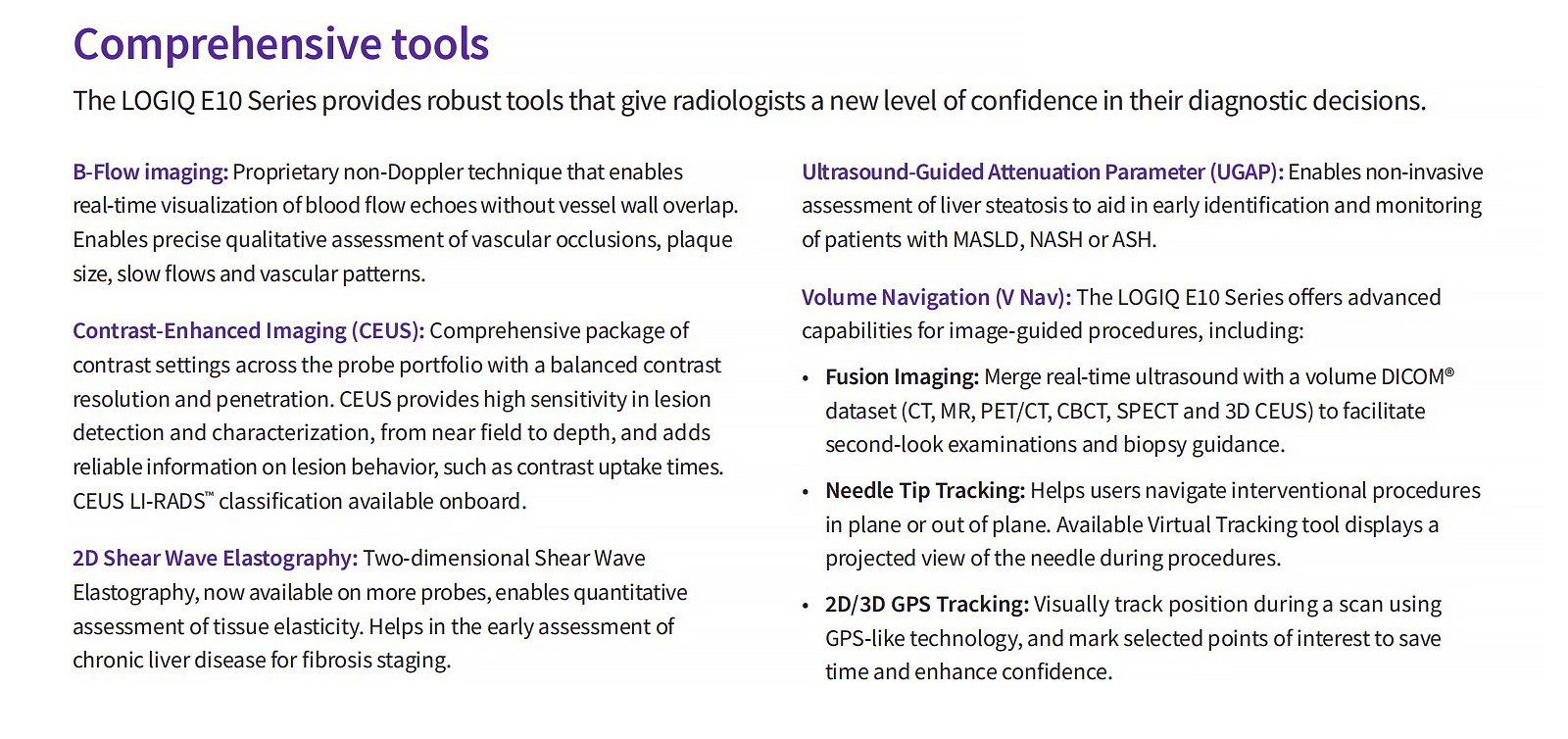 Comprehensive tools

The LOGIQ E10 Series provides robust tools that give radiologists a new level of confidence in their diagnostic decisions.

B-Flow imaging: Proprietary non-Doppler technique that enables real-time visualization of blood flow echoes without vessel wall overlap. Enables precise qualitative assessment of vascular occlusions, plaque size, slow flows and vascular patterns.

Contrast-Enhanced Imaging (CEUS): Comprehensive package of contrast settings across the probe portfolio with a balanced contrast resolution and penetration. CEUS provides high sensitivity in lesion detection and characterization, from near field to depth, and adds reliable information on lesion behavior, such as contrast uptake times. CEUS LI-RADS™ classification available onboard.

2D Shear Wave Elastography: Two-dimensional Shear Wave Elastography, now available on more probes, enables quantitative assessment of tissue elasticity. Helps in the early assessment of chronic liver disease for fibrosis staging.

Ultrasound-Guided Attenuation Parameter (UGAP): Enables non-invasive assessment of liver steatosis to aid in early identification and monitoring of patients with MASLD, NASH or ASH.

Volume Navigation (V Nav): The LOGIQ E10 Series offers advanced capabilities for image-guided procedures, including:

• Fusion Imaging: Merge real-time ultrasound with a volume DICOM® dataset (CT, MR, PET/CT, CBCT, SPECT and 3D CEUS) to facilitate second-look examinations and biopsy guidance.

• Needle Tip Tracking: Helps users navigate interventional procedures in plane or out of plane. Available Virtual Tracking tool displays a projected view of the needle during procedures.

• 2D/3D GPS Tracking: Visually track position during a scan using GPS-like technology, and mark selected points of interest to save time and enhance confidence.